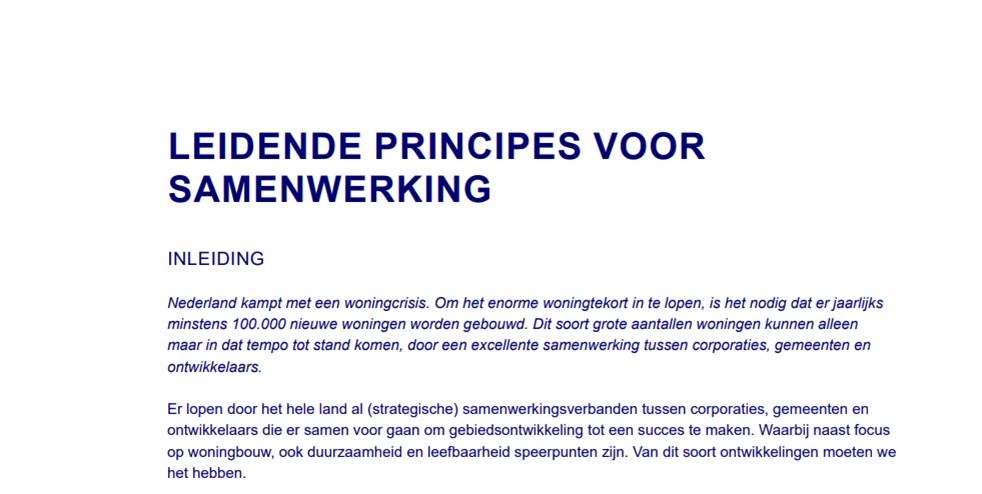 LEIDENDE PRINCIPES VOOR SAMENWERKING

INLEIDING

Nederland kampt met een woningcrisis. Om het enorme woningtekort in te lopen, is het nodig dat er jaarlijks minstens 100.000 nieuwe woningen worden gebouwd. Dit soort grote aantallen woningen kunnen alleen maar in dat tempo tot stand komen, door een excellente samenwerking tussen corporaties, gemeenten en ontwikkelaars.

Er lopen door het hele land al (strategische) samenwerkingsverbanden tussen corporaties, gemeenten en ontwikkelaars die er samen voor gaan om gebiedsontwikkeling tot een succes te maken. Waarbij naast focus op woningbouw, ook duurzaamheid en leefbaarheid speerpunten zijn. Van dit soort ontwikkelingen moeten we het hebben.